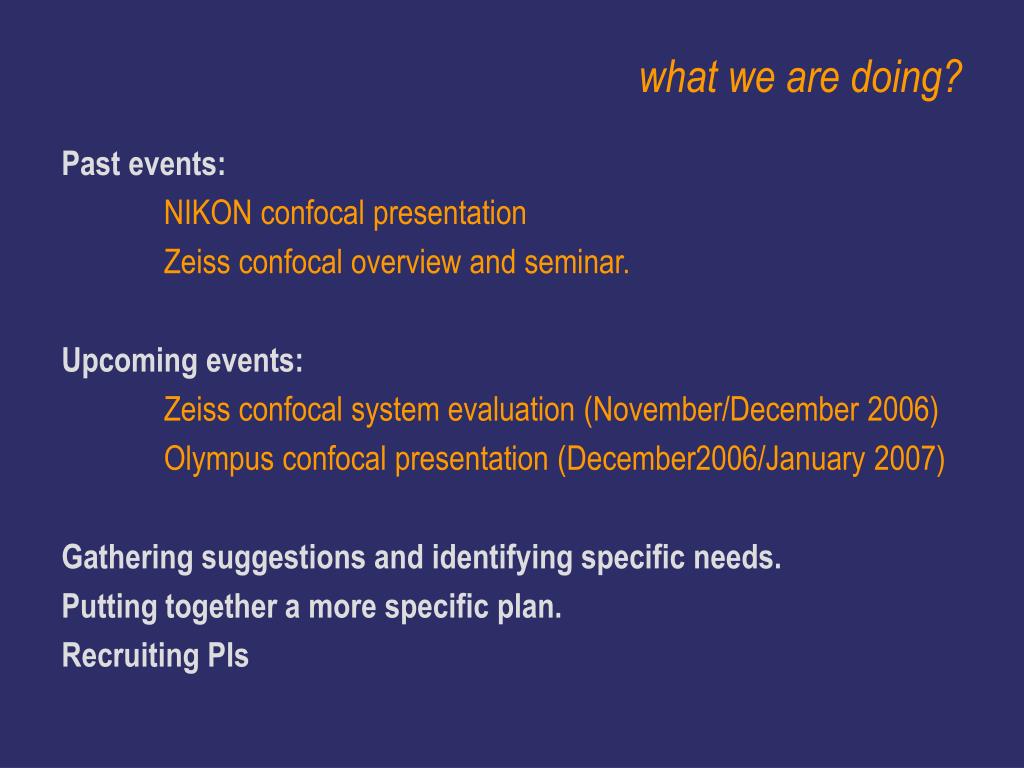 what we are doing?

Past events:

NIKON confocal presentation

Zeiss confocal overview and seminar.

Upcoming events:

Zeiss confocal system evaluation (November/December 2006)

Olympus confocal presentation (December2006/January 2007)

Gathering suggestions and identifying specific needs.

Putting together a more specific plan.

Recruiting PIs